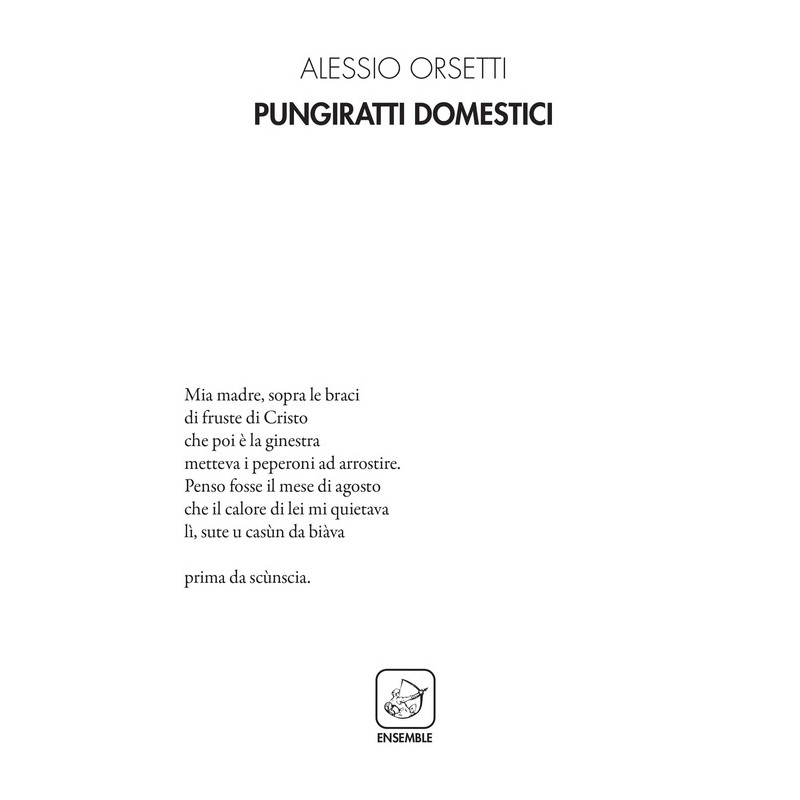 ALESSIO ORSETTI

PUNGIRATTI DOMESTICI

Mia madre, sopra le braci
di fruste di Cristo
che poi è la ginestra
metteva i peperoni ad arrostire.
Penso fosse il mese di agosto
che il calore di lei mi quietava
lì, sute u casùn da biàva

prima da scùnscia.

ENSEMBLE